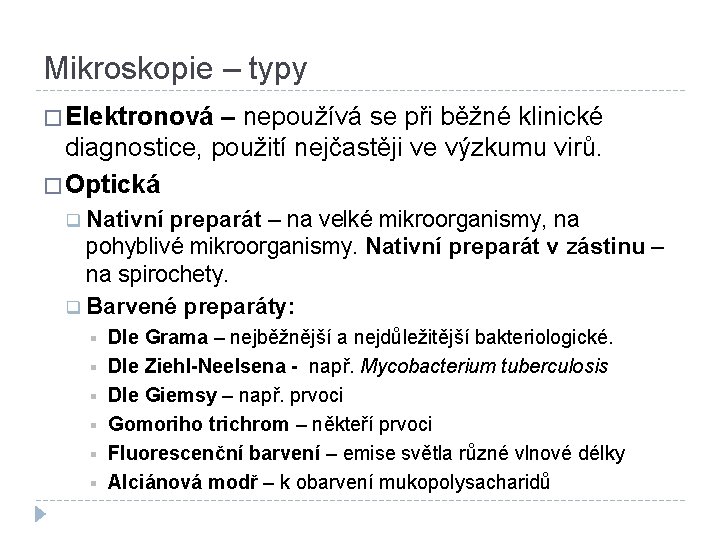 Mikroskopie – typy

Elektronová – nepoužívá se při běžné klinické diagnostice, použití nejčastěji ve výzkumu virů.

Optická

Nativní preparát – na velké mikroorganismy, na pohyblivé mikroorganismy. Nativní preparát v zástinu – na spirochety.

Barvené preparáty:

Dle Grama – nejběžnější a nejdůležitější bakteriologické.

Dle Ziehl-Neelsena - např. Mycobacterium tuberculosis

Dle Giemsy – např. prvoci

Gomoriho trichrom – někteří prvoci

Fluorescenční barvení – emise světla různé vlnové délky

Alciánová modř – k obarvení mukopolysacharidů